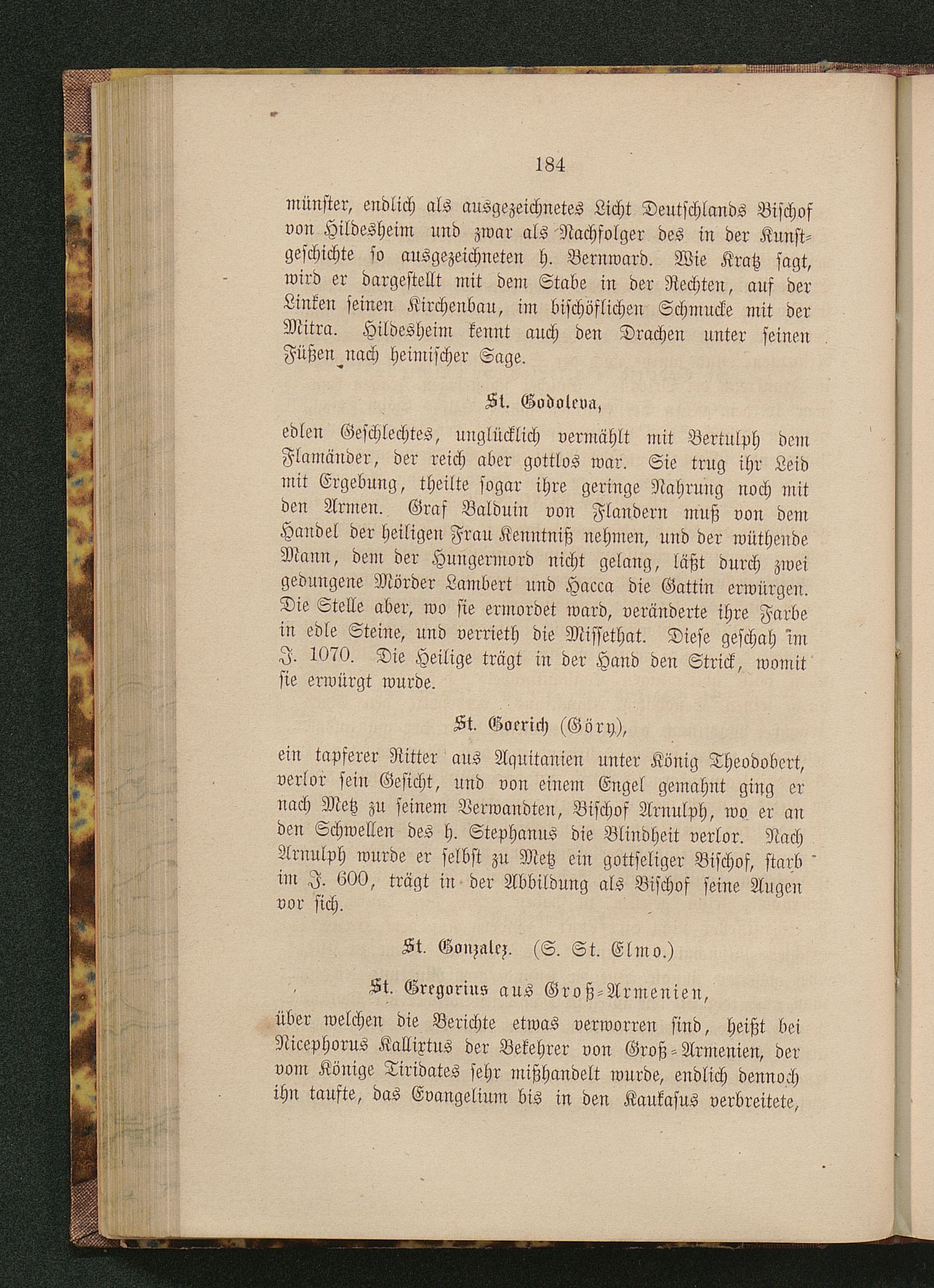 184

münster, endlich als ausgezeichnetes Licht Deutschlands Bischof von Hildesheim und zwar als Nachfolger des in der Kunstgeschichte so ausgezeichneten h. Bernward. Wie Kratz sagt, wird er dargestellt mit dem Stabe in der Rechten, auf der Linken seinen Kirchenbau, im bischöflichen Schmucke mit der Mitra. Hildesheim kennt auch den Drachen unter seinen Füßen nach heimischer Sage.

St. Godoleva,

edlen Geschlechtes, unglücklich vermählt mit Bertulph dem Flamänder, der reich aber gottlos war. Sie trug ihr Leid mit Ergebung, theilte sogar ihre geringe Nahrung noch mit den Armen. Graf Balduin von Flandern muß von dem Handel der heiligen Frau Kenntniß nehmen, und der wüthende Mann, dem der Hungermord nicht gelang, läßt durch zwei gedungene Mörder Lambert und Hacca die Gattin erwürgen. Die Stelle aber, wo sie ermordet ward, veränderte ihre Farbe in edle Steine, und verrieth die Missethat. Diese geschah im J. 1070. Die Heilige trägt in der Hand den Strick, womit sie erwürgt wurde.

St. Goerich (Göry),

ein tapferer Ritter aus Aquitanien unter König Theodobert, verlor sein Gesicht, und von einem Engel gemahnt ging er nach Metz zu seinem Verwandten, Bischof Arnulph, wo er an den Schwellen des h. Stephanus die Blindheit verlor. Nach Arnulph wurde er selbst zu Metz ein gottseliger Bischof, starb im J. 600, trägt in der Abbildung als Bischof seine Augen vor sich.

St. Gonzalez. (S. St. Elmo.)

St. Gregorius aus Groß-Armenien,

über welchen die Berichte etwas verworren sind, heißt bei Nicephorus Kallixtus der Bekehrer von Groß-Armenien, der vom Könige Tiridates sehr mißhandelt wurde, endlich dennoch ihn taufte, das Evangelium bis in den Kaukasus verbreitete,